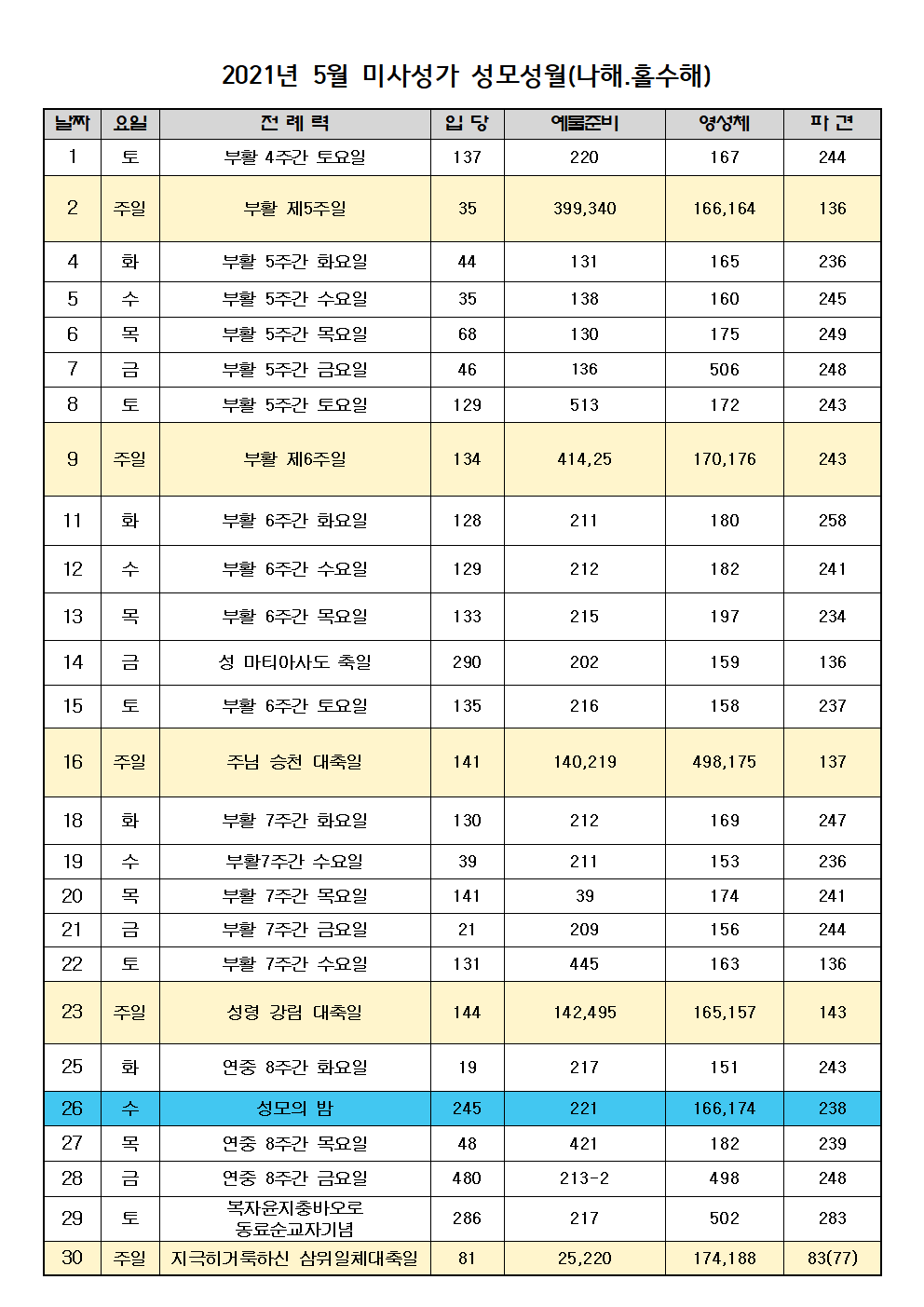 2021년 5월 미사성가 성모성월(나해.홀수해)

| 날짜 | 요일 | 전 례 력 | 입 당 | 예물준비 | 영성체 | 파 견 |
|---|---|---|---|---|---|---|
| 1 | 토 | 부활 4주간 토요일 | 137 | 220 | 167 | 244 |
| 2 | 주일 | 부활 제5주일 | 35 | 399,340 | 166,164 | 136 |
| 4 | 화 | 부활 5주간 화요일 | 44 | 131 | 165 | 236 |
| 5 | 수 | 부활 5주간 수요일 | 35 | 138 | 160 | 245 |
| 6 | 목 | 부활 5주간 목요일 | 68 | 130 | 175 | 249 |
| 7 | 금 | 부활 5주간 금요일 | 46 | 136 | 506 | 248 |
| 8 | 토 | 부활 5주간 토요일 | 129 | 513 | 172 | 243 |
| 9 | 주일 | 부활 제6주일 | 134 | 414,25 | 170,176 | 243 |
| 11 | 화 | 부활 6주간 화요일 | 128 | 211 | 180 | 258 |
| 12 | 수 | 부활 6주간 수요일 | 129 | 212 | 182 | 241 |
| 13 | 목 | 부활 6주간 목요일 | 133 | 215 | 197 | 234 |
| 14 | 금 | 성 마티아사도 축일 | 290 | 202 | 159 | 136 |
| 15 | 토 | 부활 6주간 토요일 | 135 | 216 | 158 | 237 |
| 16 | 주일 | 주님 승천 대축일 | 141 | 140,219 | 498,175 | 137 |
| 18 | 화 | 부활 7주간 화요일 | 130 | 212 | 169 | 247 |
| 19 | 수 | 부활7주간 수요일 | 39 | 211 | 153 | 236 |
| 20 | 목 | 부활 7주간 목요일 | 141 | 39 | 174 | 241 |
| 21 | 금 | 부활 7주간 금요일 | 21 | 209 | 156 | 244 |
| 22 | 토 | 부활 7주간 수요일 | 131 | 445 | 163 | 136 |
| 23 | 주일 | 성령 강림 대축일 | 144 | 142,495 | 165,157 | 143 |
| 25 | 화 | 연중 8주간 화요일 | 19 | 217 | 151 | 243 |
| 26 | 수 | 성모의 밤 | 245 | 221 | 166,174 | 238 |
| 27 | 목 | 연중 8주간 목요일 | 48 | 421 | 182 | 239 |
| 28 | 금 | 연중 8주간 금요일 | 480 | 213-2 | 498 | 248 |
| 29 | 토 | 복자윤지충바오로 동료순교자기념 | 286 | 217 | 502 | 283 |
| 30 | 주일 | 지극히거룩하신 삼위일체대축일 | 81 | 25,220 | 174,188 | 83(77) |